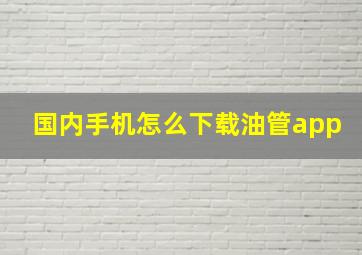 国内手机怎么下载油管app